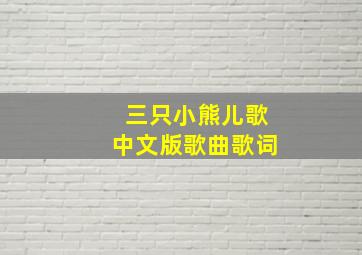 三只小熊儿歌
中文版歌曲歌词